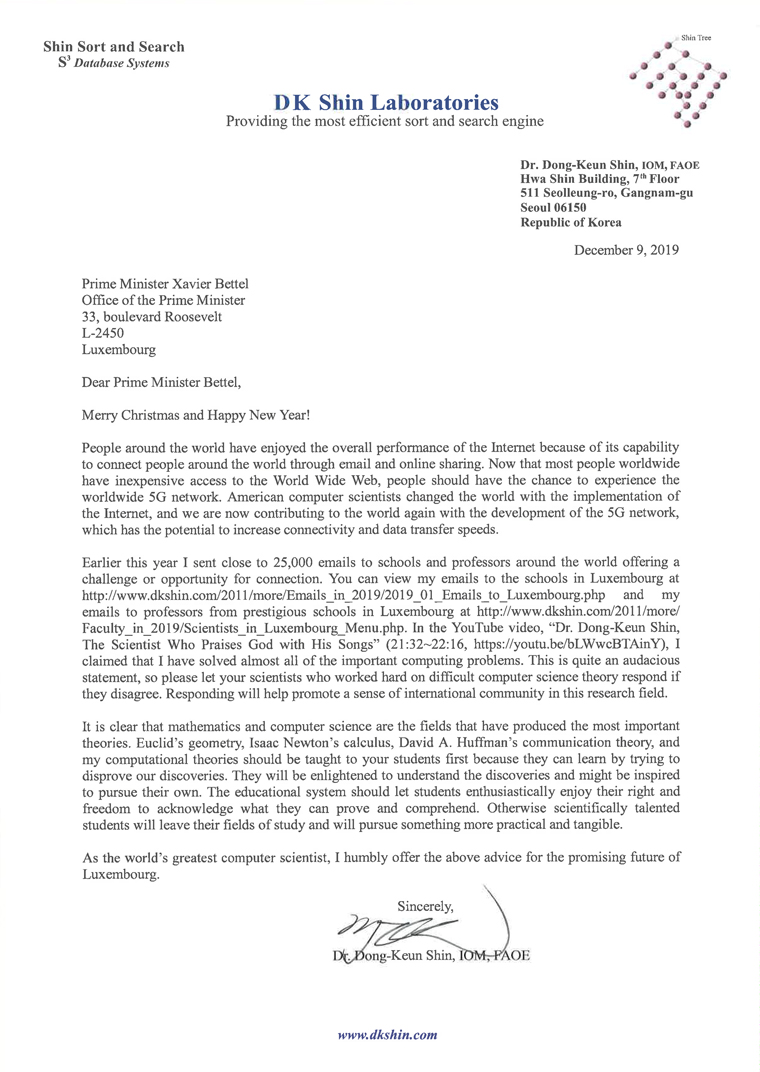 Shin Sort and Search
$S^3$ Database Systems

Shin Tree

DK Shin Laboratories
Providing the most efficient sort and search engine

Dr. Dong-Keun Shin, IOM, FAOE
Hwa Shin Building, $7^{th}$ Floor
511 Seolleung-ro, Gangnam-gu
Seoul 06150
Republic of Korea

December 9, 2019

Prime Minister Xavier Bettel
Office of the Prime Minister
33, boulevard Roosevelt
L-2450
Luxembourg

Dear Prime Minister Bettel,

Merry Christmas and Happy New Year!

People around the world have enjoyed the overall performance of the Internet because of its capability to connect people around the world through email and online sharing. Now that most people worldwide have inexpensive access to the World Wide Web, people should have the chance to experience the worldwide 5G network. American computer scientists changed the world with the implementation of the Internet, and we are now contributing to the world again with the development of the 5G network, which has the potential to increase connectivity and data transfer speeds.

Earlier this year I sent close to 25,000 emails to schools and professors around the world offering a challenge or opportunity for connection. You can view my emails to the schools in Luxembourg at http://www.dkshin.com/2011/more/Emails_in_2019/2019_01_Emails_to_Luxembourg.php and my emails to professors from prestigious schools in Luxembourg at http://www.dkshin.com/2011/more/Faculty_in_2019/Scientists_in_Luxembourg_Menu.php. In the YouTube video, "Dr. Dong-Keun Shin, The Scientist Who Praises God with His Songs" (21:32~22:16, https://youtu.be/bLWwcBTAinY), I claimed that I have solved almost all of the important computing problems. This is quite an audacious statement, so please let your scientists who worked hard on difficult computer science theory respond if they disagree. Responding will help promote a sense of international community in this research field.

It is clear that mathematics and computer science are the fields that have produced the most important theories. Euclid's geometry, Isaac Newton's calculus, David A. Huffman's communication theory, and my computational theories should be taught to your students first because they can learn by trying to disprove our discoveries. They will be enlightened to understand the discoveries and might be inspired to pursue their own. The educational system should let students enthusiastically enjoy their right and freedom to acknowledge what they can prove and comprehend. Otherwise scientifically talented students will leave their fields of study and will pursue something more practical and tangible.

As the world's greatest computer scientist, I humbly offer the above advice for the promising future of Luxembourg.

Sincerely,

Dr. Dong-Keun Shin, IOM, FAOE

www.dkshin.com